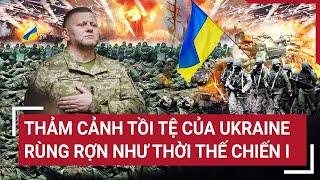 THẢM CẢNH TỒI TỆ CỦA UKRAINE
RÙNG RỢN NHƯ THỜI THẾ CHIẾN I